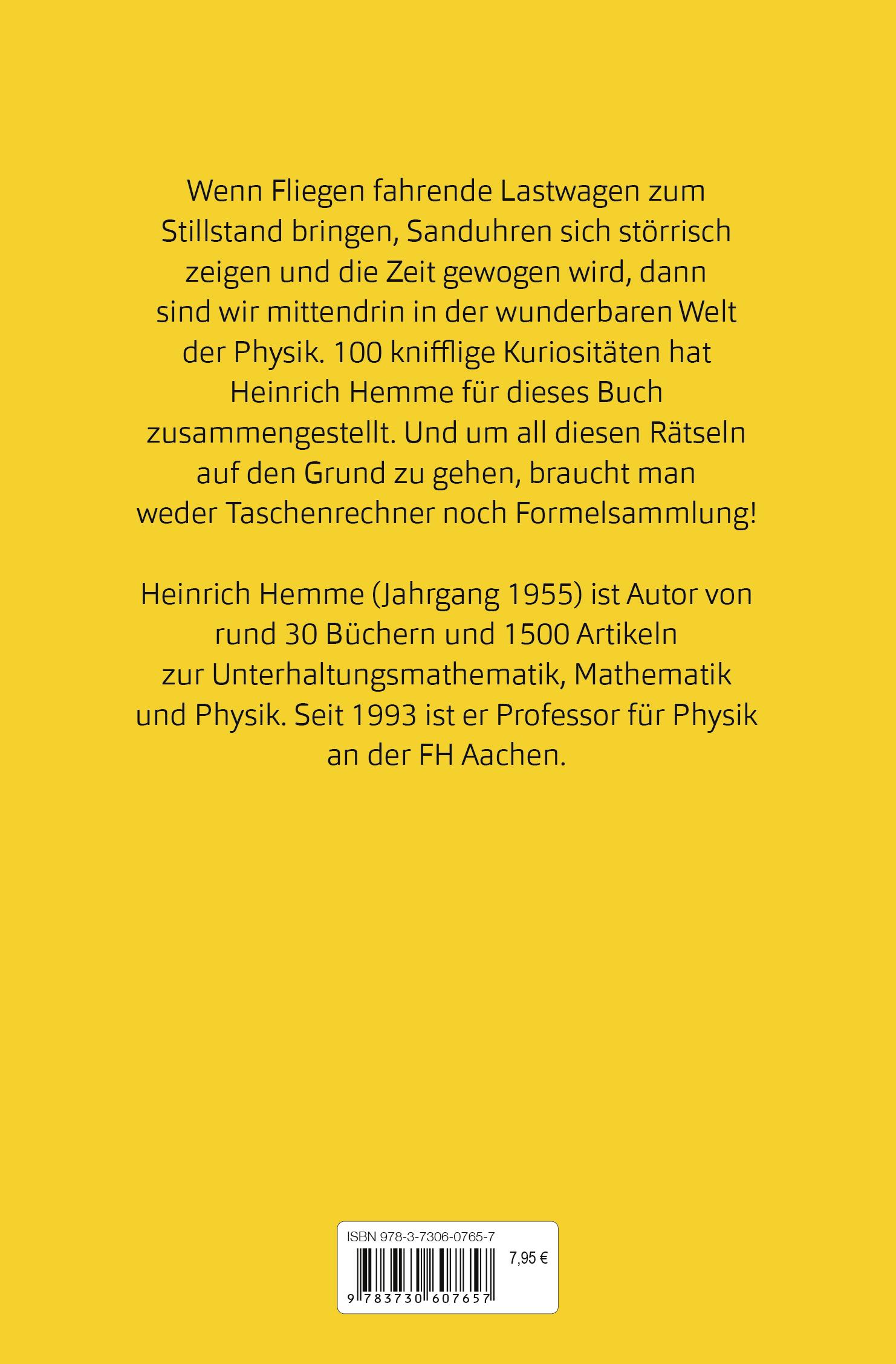 Wenn Fliegen fahrende Lastwagen zum Stillstand bringen, Sanduhren sich störrisch zeigen und die Zeit gewogen wird, dann sind wir mittendrin in der wunderbaren Welt der Physik. 100 knifflige Kuriositäten hat Heinrich Hemme für dieses Buch zusammengestellt. Und um all diesen Rätseln auf den Grund zu gehen, braucht man weder Taschenrechner noch Formelsammlung!

Heinrich Hemme (Jahrgang 1955) ist Autor von rund 30 Büchern und 1500 Artikeln zur Unterhaltungsmathematik, Mathematik und Physik. Seit 1993 ist er Professor für Physik an der FH Aachen.

ISBN 978-3-7306-0765-7
7,95 €
9 783730 607657